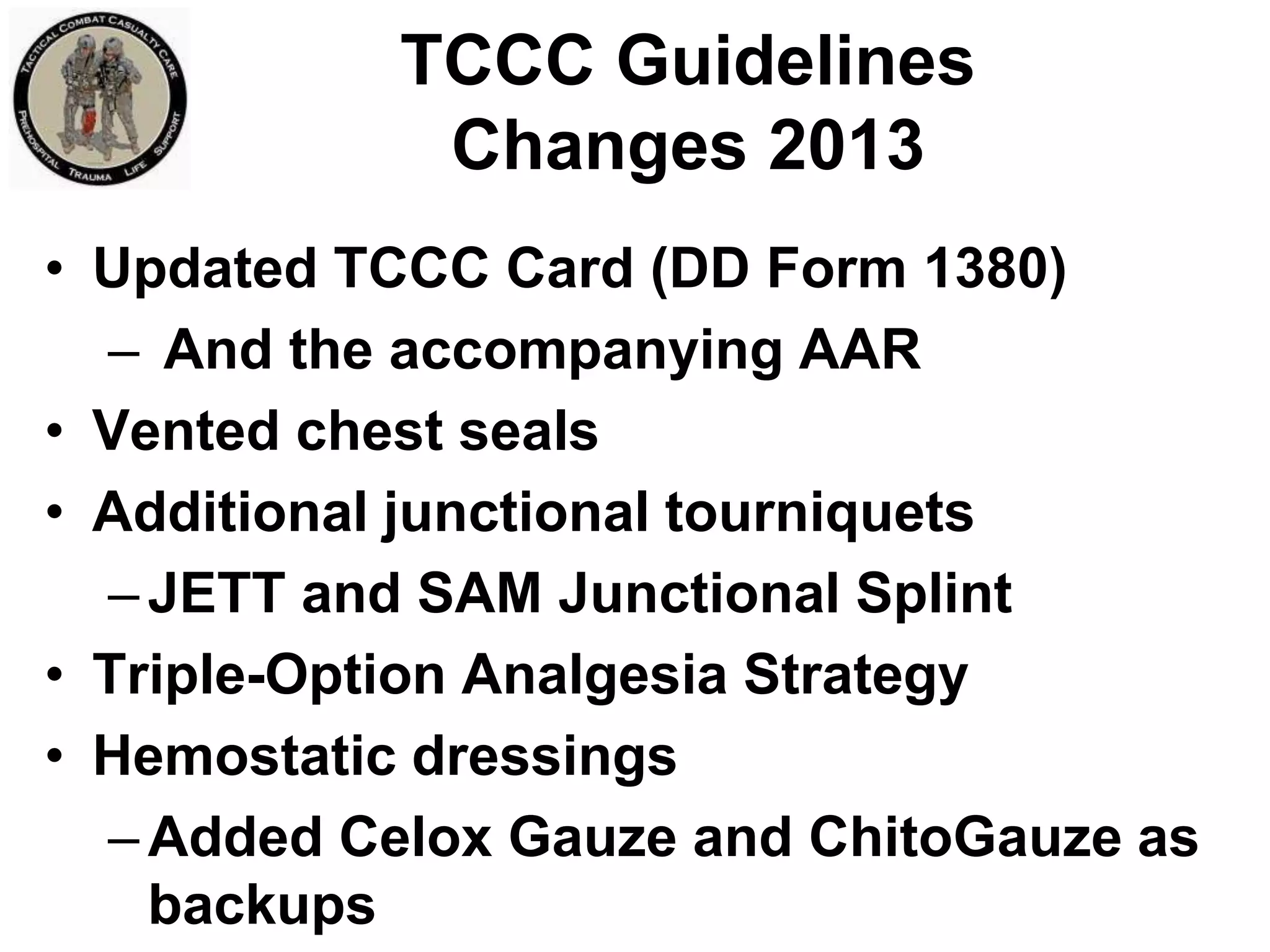 TACTICAL COMBAT CASUALTY CARE
PREHOSPITAL TRAUMA LIFE SUPPORT

TCCC Guidelines
Changes 2013

• Updated TCCC Card (DD Form 1380)
– And the accompanying AAR
• Vented chest seals
• Additional junctional tourniquets
– JETT and SAM Junctional Splint
• Triple-Option Analgesia Strategy
• Hemostatic dressings
– Added Celox Gauze and ChitoGauze as backups